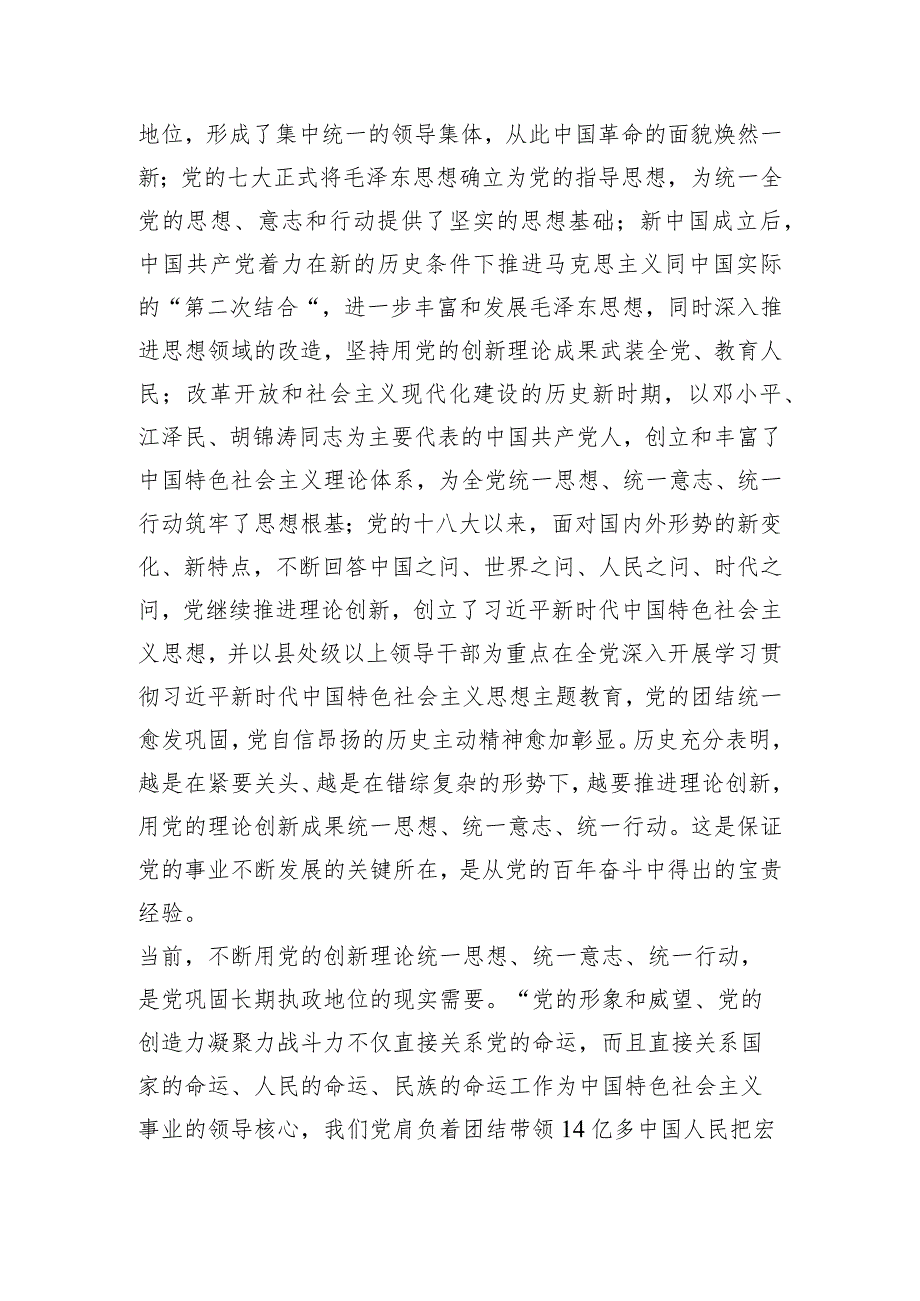 地位，形成了集中统一的领导集体，从此中国革命的面貌焕然一新；党的七大正式将毛泽东思想确立为党的指导思想，为统一全党的思想、意志和行动提供了坚实的思想基础；新中国成立后，中国共产党着力在新的历史条件下推进马克思主义同中国实际的“第二次结合“，进一步丰富和发展毛泽东思想，同时深入推进思想领域的改造，坚持用党的创新理论成果武装全党、教育人民；改革开放和社会主义现代化建设的历史新时期，以邓小平、江泽民、胡锦涛同志为主要代表的中国共产党人，创立和丰富了中国特色社会主义理论体系，为全党统一思想、统一意志、统一行动筑牢了思想根基；党的十八大以来，面对国内外形势的新变化、新特点，不断回答中国之问、世界之问、人民之问、时代之问，党继续推进理论创新，创立了习近平新时代中国特色社会主义思想，并以县处级以上领导干部为重点在全党深入开展学习贯彻习近平新时代中国特色社会主义思想主题教育，党的团结统一愈发巩固，党自信昂扬的历史主动精神愈加彰显。历史充分表明，越是在紧要关头、越是在错综复杂的形势下，越要推进理论创新，用党的理论创新成果统一思想、统一意志、统一行动。这是保证党的事业不断发展的关键所在，是从党的百年奋斗中得出的宝贵经验。

当前，不断用党的创新理论统一思想、统一意志、统一行动，是党巩固长期执政地位的现实需要。“党的形象和威望、党的创造力凝聚力战斗力不仅直接关系党的命运，而且直接关系国家的命运、人民的命运、民族的命运工作为中国特色社会主义事业的领导核心，我们党肩负着团结带领14亿多中国人民把宏